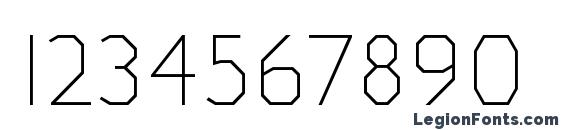 1234567890

LegionFonts.com